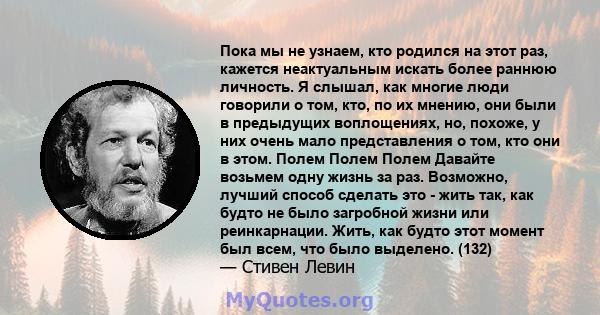 Пока мы не узнаем, кто родился на этот раз, кажется неактуальным искать более раннюю личность. Я слышал, как многие люди говорили о том, кто, по их мнению, они были в предыдущих воплощениях, но, похоже, у них очень мало представления о том, кто они в этом. Полем Полем Полем Давайте возьмем одну жизнь за раз. Возможно, лучший способ сделать это - жить так, как будто не было загробной жизни или реинкарнации. Жить, как будто этот момент был всем, что было выделено. (132)
— Стивен Левин

MyQuotes.org